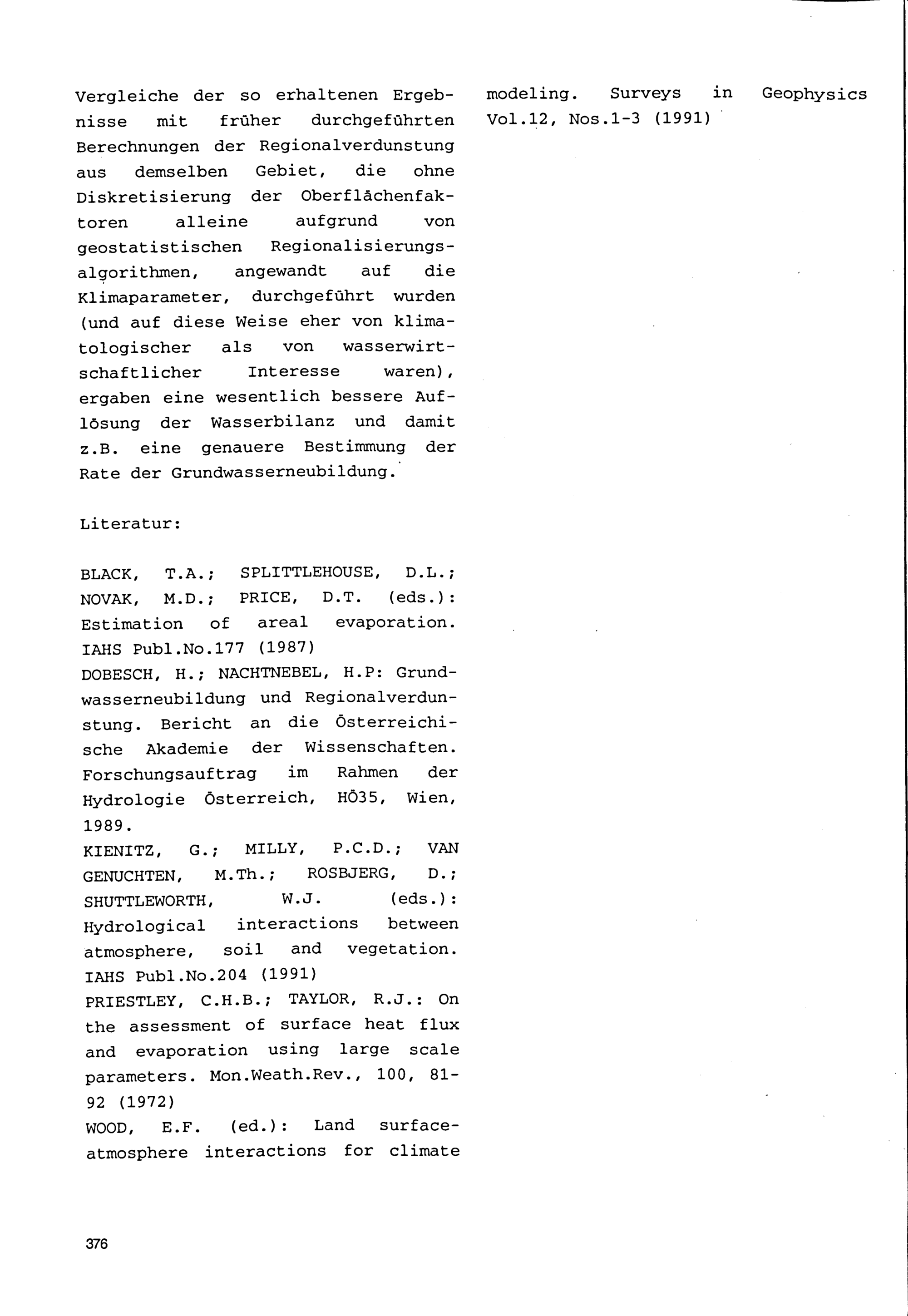 Vergleiche der so erhaltenen Ergebnisse mit früher durchgeführten Berechnungen der Regionalverdunstung aus demselben Gebiet, die ohne Diskretisierung der Oberflächenfaktoren alleine aufgrund von geostatistischen Regionalisierungsalgorithmen, angewandt auf die Klimaparameter, durchgeführt wurden (und auf diese Weise eher von klimatologischer als von wasserwirtschaftlicher Interesse waren), ergaben eine wesentlich bessere Auflösung der Wasserbilanz und damit z.B. eine genauere Bestimmung der Rate der Grundwasserneubildung.

Literatur:

BLACK, T.A.; SPLITTLEHOUSE, D.L.; NOVAK, M.D.; PRICE, D.T. (eds.): Estimation of areal evaporation. IAHS Publ.No.177 (1987)
DOBESCH, H.; NACHTNEBEL, H.P: Grundwasserneubildung und Regionalverdunstung. Bericht an die Österreichische Akademie der Wissenschaften. Forschungsauftrag im Rahmen der Hydrologie Österreich, HÖ35, Wien, 1989.
KIENITZ, G.; MILLY, P.C.D.; VAN GENUCHTEN, M.Th.; ROSBJERG, D.; SHUTTLEWORTH, W.J. (eds.): Hydrological interactions between atmosphere, soil and vegetation. IAHS Publ.No.204 (1991)
PRIESTLEY, C.H.B.; TAYLOR, R.J.: On the assessment of surface heat flux and evaporation using large scale parameters. Mon.Weath.Rev., 100, 81-92 (1972)
WOOD, E.F. (ed.): Land surface-atmosphere interactions for climate modeling. Surveys in Geophysics Vol.12, Nos.1-3 (1991)

376